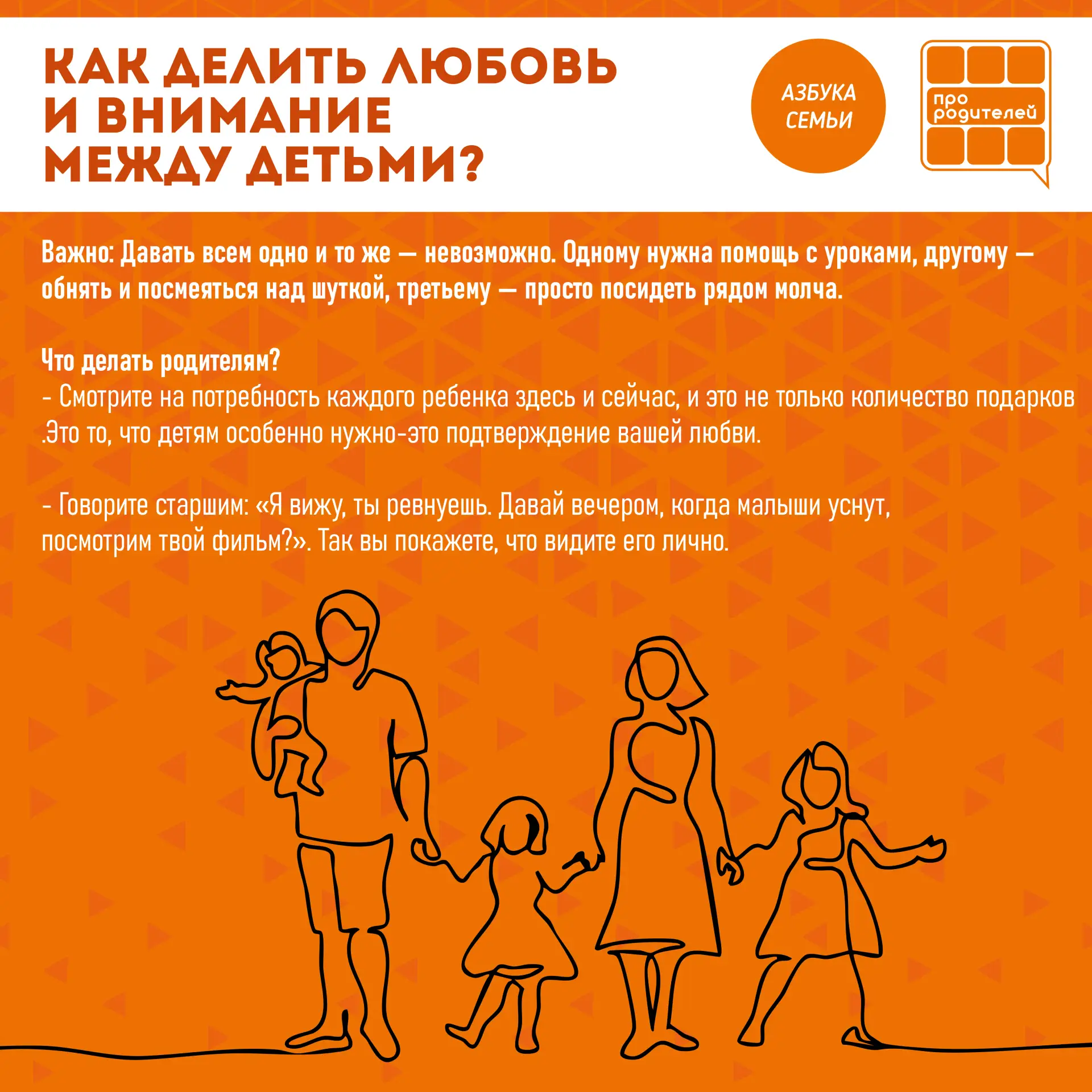 КАК ДЕЛИТЬ ЛЮБОВЬ И ВНИМАНИЕ МЕЖДУ ДЕТЬМИ?

АЗБУКА СЕМЬИ

про родителей

Важно: Давать всем одно и то же — невозможно. Одному нужна помощь с уроками, другому — обнять и посмеяться над шуткой, третьему — просто посидеть рядом молча.

Что делать родителям?
- Смотрите на потребность каждого ребенка здесь и сейчас, и это не только количество подарков .Это то, что детям особенно нужно-это подтверждение вашей любви.

- Говорите старшим: «Я вижу, ты ревнуешь. Давай вечером, когда малыши уснут, посмотрим твой фильм?». Так вы покажете, что видите его лично.